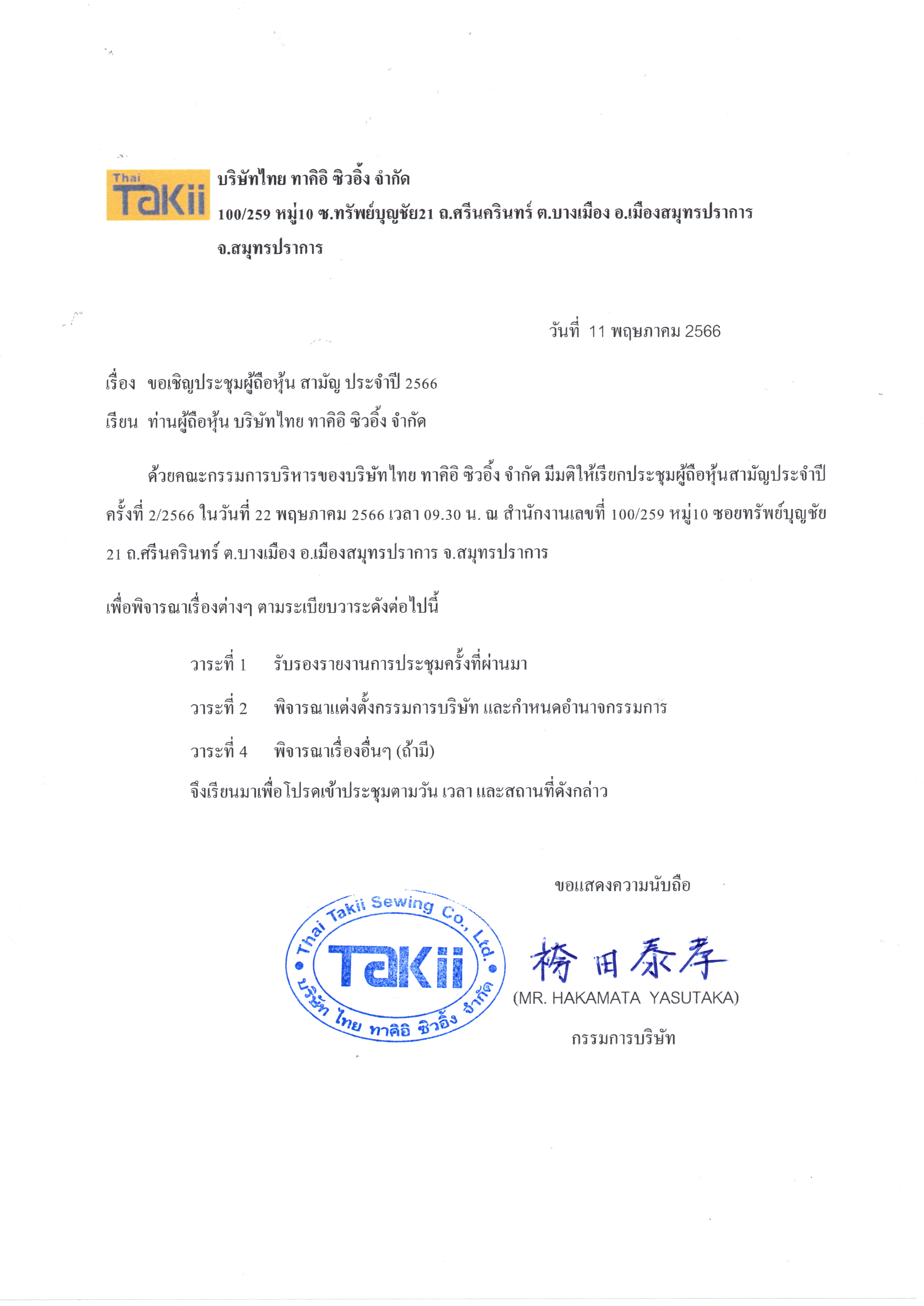 Thai TaKii

บริษัทไทย ทาคิอิ ซิวอิ้ง จำกัด

100/259 หมู่10 ซ.ทรัพย์บุญชัย21 ถ.ศรีนครินทร์ ต.บางเมือง อ.เมืองสมุทรปราการ จ.สมุทรปราการ

วันที่ 11 พฤษภาคม 2566

เรื่อง ขอเชิญประชุมผู้ถือหุ้น สามัญ ประจำปี 2566

เรียน ท่านผู้ถือหุ้น บริษัทไทย ทาคิอิ ซิวอิ้ง จำกัด

ด้วยคณะกรรมการบริหารของบริษัทไทย ทาคิอิ ซิวอิ้ง จำกัด มีมติให้เรียกประชุมผู้ถือหุ้นสามัญประจำปี ครั้งที่ 2/2566 ในวันที่ 22 พฤษภาคม 2566 เวลา 09.30 น. ณ สำนักงานเลขที่ 100/259 หมู่10 ซอยทรัพย์บุญชัย 21 ถ.ศรีนครินทร์ ต.บางเมือง อ.เมืองสมุทรปราการ จ.สมุทรปราการ

เพื่อพิจารณาเรื่องต่างๆ ตามระเบียบวาระดังต่อไปนี้

วาระที่ 1 รับรองรายงานการประชุมครั้งที่ผ่านมา

วาระที่ 2 พิจารณาแต่งตั้งกรรมการบริษัท และกำหนดอำนาจกรรมการ

วาระที่ 4 พิจารณาเรื่องอื่นๆ (ถ้ามี)

จึงเรียนมาเพื่อโปรดเข้าประชุมตามวัน เวลา และสถานที่ดังกล่าว

ขอแสดงความนับถือ

Thai Takii Sewing Co., Ltd. TaKii บริษัท ไทย ทาคิอิ ซิวอิ้ง จำกัด

袴田泰孝

(MR. HAKAMATA YASUTAKA)

กรรมการบริษัท